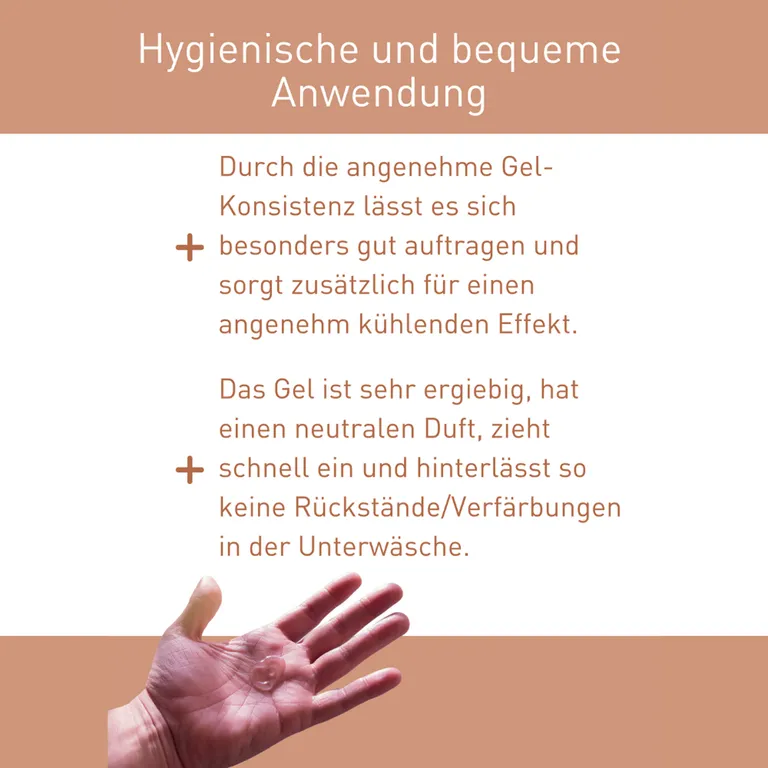 Hygienische und bequeme Anwendung

+ Durch die angenehme Gel-Konsistenz lässt es sich besonders gut auftragen und sorgt zusätzlich für einen angenehm kühlenden Effekt.

+ Das Gel ist sehr ergiebig, hat einen neutralen Duft, zieht schnell ein und hinterlässt so keine Rückstände/Verfärbungen in der Unterwäsche.